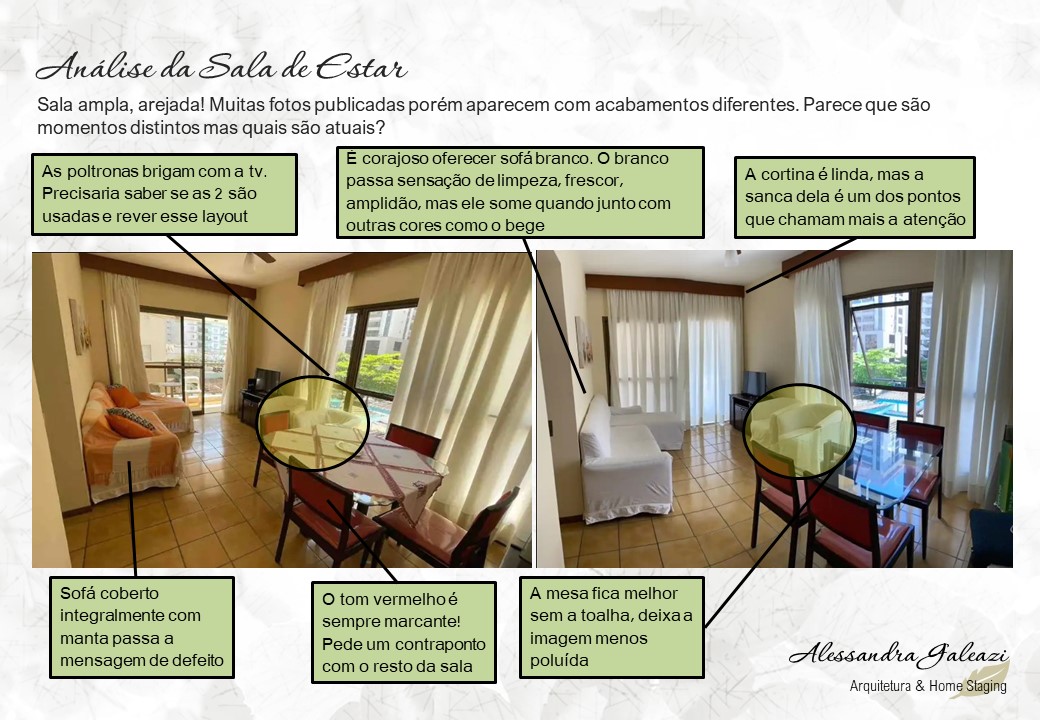 Análise da Sala de Estar

Sala ampla, arejada! Muitas fotos publicadas porém aparecem com acabamentos diferentes. Parece que são momentos distintos mas quais são atuais?

As poltronas brigam com a tv. Precisaria saber se as 2 são usadas e rever esse layout

É corajoso oferecer sofá branco. O branco passa sensação de limpeza, frescor, amplidão, mas ele some quando junto com outras cores como o bege

A cortina é linda, mas a sanca dela é um dos pontos que chamam mais a atenção

Sofá coberto integralmente com manta passa a mensagem de defeito

O tom vermelho é sempre marcante! Pede um contraponto com o resto da sala

A mesa fica melhor sem a toalha, deixa a imagem menos poluída

Alessandra Galeazi
Arquitetura & Home Staging